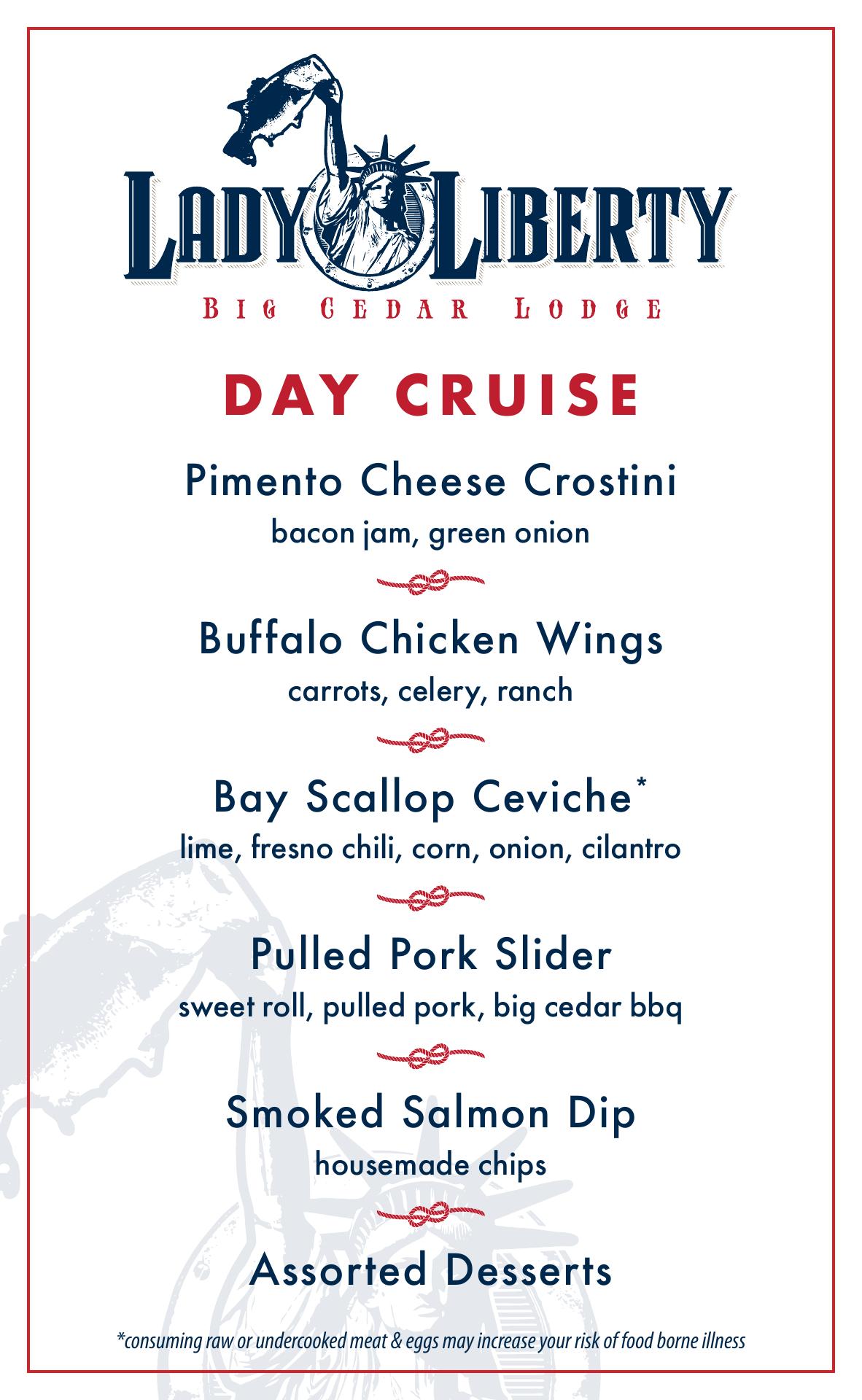 LADY LIBERTY

BIG CEDAR LODGE

DAY CRUISE

Pimento Cheese Crostini
bacon jam, green onion

Buffalo Chicken Wings
carrots, celery, ranch

Bay Scallop Ceviche*
lime, fresno chili, corn, onion, cilantro

Pulled Pork Slider
sweet roll, pulled pork, big cedar bbq

Smoked Salmon Dip
housemade chips

Assorted Desserts

*consuming raw or undercooked meat & eggs may increase your risk of food borne illness